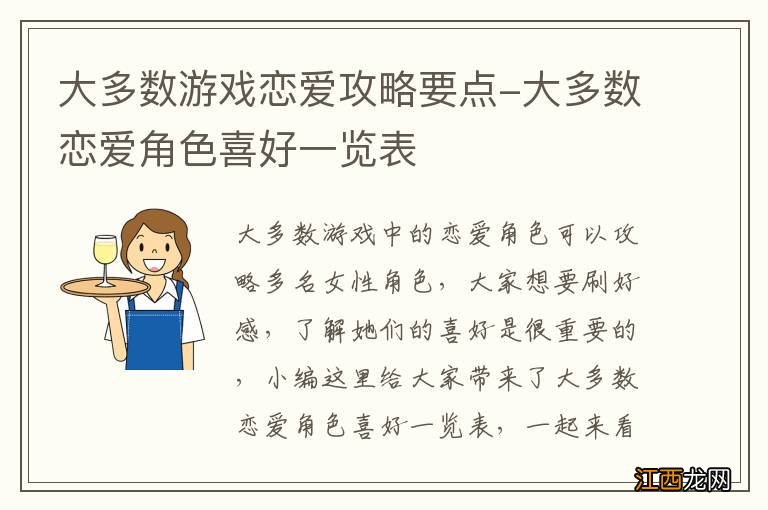 大多数游戏恋爱攻略要点-大多数恋爱角色喜好一览表

大多数游戏中的恋爱角色可以攻略多名女性角色，大家想要刷好感，了解她们的喜好是很重要的，小编这里给大家带来了大多数恋爱角色喜好一览表，一起来看

江西龙网